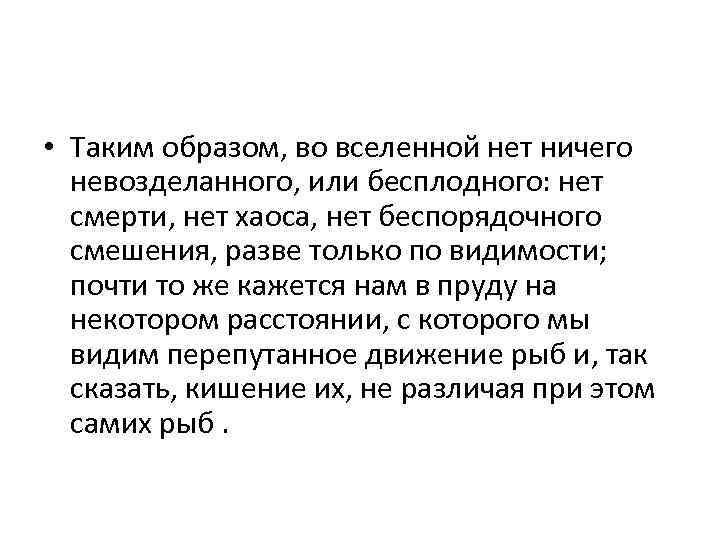 • Таким образом, во вселенной нет ничего невозделанного, или бесплодного: нет смерти, нет хаоса, нет беспорядочного смешения, разве только по видимости; почти то же кажется нам в пруду на некотором расстоянии, с которого мы видим перепутанное движение рыб и, так сказать, кишение их, не различая при этом самих рыб .